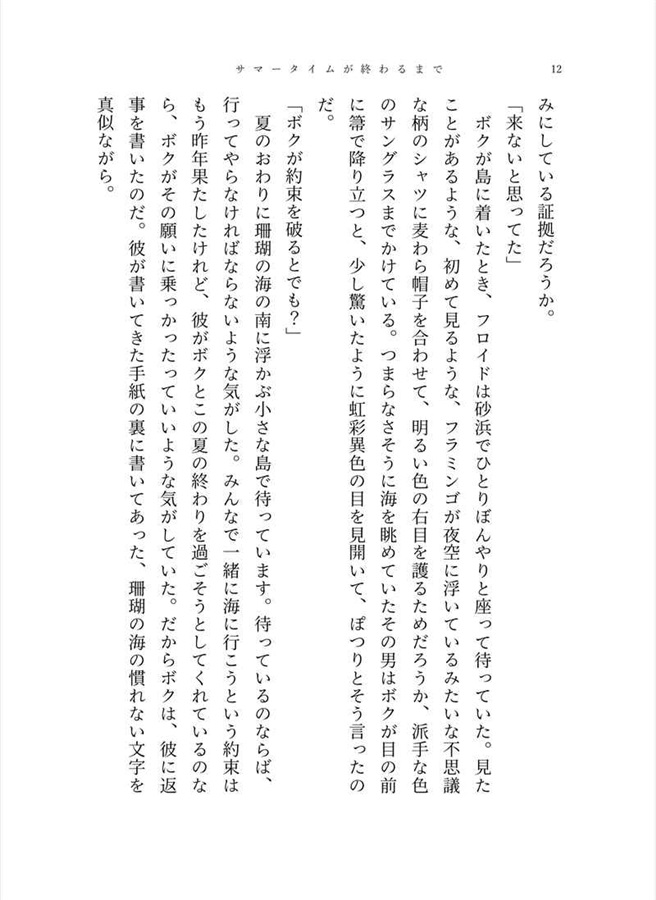 サマータイムが終わるまで　12

みにしている証拠だろうか。

「来ないと思ってた」

ボクが島に着いたとき、フロイドは砂浜でひとりぼんやりと座って待っていた。見たことがあるような、初めて見るような、フラミンゴが夜空に浮いているみたいな不思議な柄のシャツに麦わら帽子を合わせて、明るい色の右目を護るためだろうか、派手な色のサングラスまでかけている。つまらなさそうに海を眺めていたその男はボクが目の前に箒で降り立つと、少し驚いたように虹彩異色の目を見開いて、ぽつりとそう言ったのだ。

「ボクが約束を破るとでも？」

夏のおわりに珊瑚の海の南に浮かぶ小さな島で待っています。待っているのならば、行ってやらなければならないような気がした。みんなで一緒に海に行こうという約束はもう昨年果たしたけれど、彼がボクとこの夏の終わりを過ごそうとしてくれているのなら、ボクがその願いに乗っかったっていいような気がしていた。だからボクは、彼に返事を書いたのだ。彼が書いてきた手紙の裏に書いてあった、珊瑚の海の慣れない文字を真似ながら。